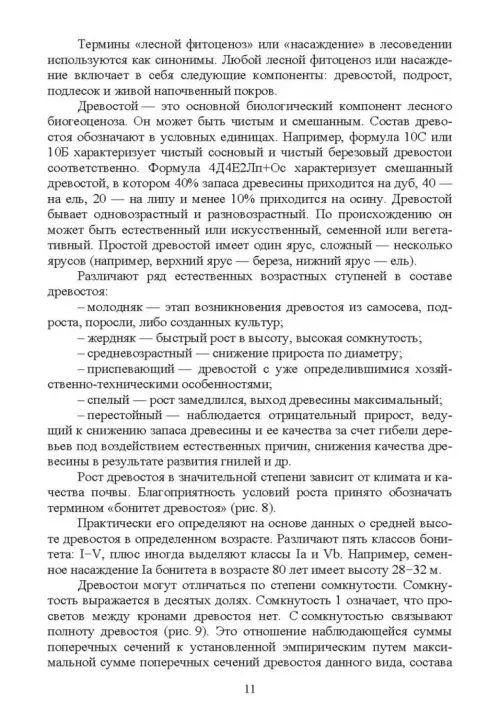 Термины «лесной фитоценоз» или «насаждение» в лесоведении используются как синонимы. Любой лесной фитоценоз или насаждение включает в себя следующие компоненты: древостой, подрост, подлесок и живой напочвенный покров.

Древостой — это основной биологический компонент лесного биогеоценоза. Он может быть чистым и смешанным. Состав древостоя обозначают в условных единицах. Например, формула 10С или 10Б характеризует чистый сосновый и чистый березовый древостои соответственно. Формула 4Д4Е2Лп+Ос характеризует смешанный древостой, в котором 40% запаса древесины приходится на дуб, 40 — на ель, 20 — на липу и менее 10% приходится на осину. Древостой бывает одновозрастный и разновозрастный. По происхождению он может быть естественный или искусственный, семенной или вегетативный. Простой древостой имеет один ярус, сложный — несколько ярусов (например, верхний ярус — береза, нижний ярус — ель).

Различают ряд естественных возрастных ступеней в составе древостоя:

– молодняк — этап возникновения древостоя из самосева, подроста, поросли, либо созданных культур;

– жердняк — быстрый рост в высоту, высокая сомкнутость;

– средневозрастный — снижение прироста по диаметру;

– приспевающий — древостой с уже определившимися хозяйственно-техническими особенностями;

– спелый — рост замедлился, выход древесины максимальный;

– перестойный — наблюдается отрицательный прирост, ведущий к снижению запаса древесины и ее качества за счет гибели деревьев под воздействием естественных причин, снижения качества древесины в результате развития гнилей и др.

Рост древостоя в значительной степени зависит от климата и качества почвы. Благоприятность условий роста принято обозначать термином «бонитет древостоя» (рис. 8).

Практически его определяют на основе данных о средней высоте древостоя в определенном возрасте. Различают пять классов бонитета: I–V, плюс иногда выделяют классы Ia и Vb. Например, семенное насаждение Ia бонитета в возрасте 80 лет имеет высоту 28–32 м.

Древостои могут отличаться по степени сомкнутости. Сомкнутость выражается в десятых долях. Сомкнутость 1 означает, что просветов между кронами древостоя нет. С сомкнутостью связывают полноту древостоя (рис. 9). Это отношение наблюдающейся суммы поперечных сечений к установленной эмпирическим путем максимальной сумме поперечных сечений древостоя данного вида, состава

11